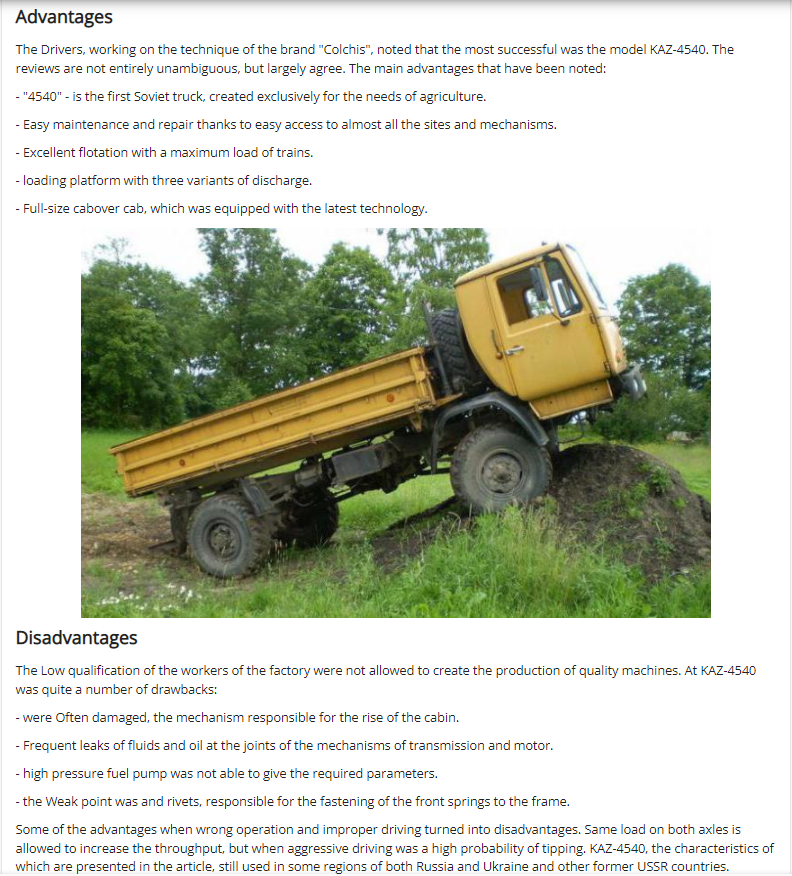 Advantages

The Drivers, working on the technique of the brand "Colchis", noted that the most successful was the model KAZ-4540. The reviews are not entirely unambiguous, but largely agree. The main advantages that have been noted:

- "4540" - is the first Soviet truck, created exclusively for the needs of agriculture.

- Easy maintenance and repair thanks to easy access to almost all the sites and mechanisms.

- Excellent flotation with a maximum load of trains.

- loading platform with three variants of discharge.

- Full-size cabover cab, which was equipped with the latest technology.

Disadvantages

The Low qualification of the workers of the factory were not allowed to create the production of quality machines. At KAZ-4540 was quite a number of drawbacks:

- were Often damaged, the mechanism responsible for the rise of the cabin.

- Frequent leaks of fluids and oil at the joints of the mechanisms of transmission and motor.

- high pressure fuel pump was not able to give the required parameters.

- the Weak point was and rivets, responsible for the fastening of the front springs to the frame.

Some of the advantages when wrong operation and improper driving turned into disadvantages. Same load on both axles is allowed to increase the throughput, but when aggressive driving was a high probability of tipping. KAZ-4540, the characteristics of which are presented in the article, still used in some regions of both Russia and Ukraine and other former USSR countries.